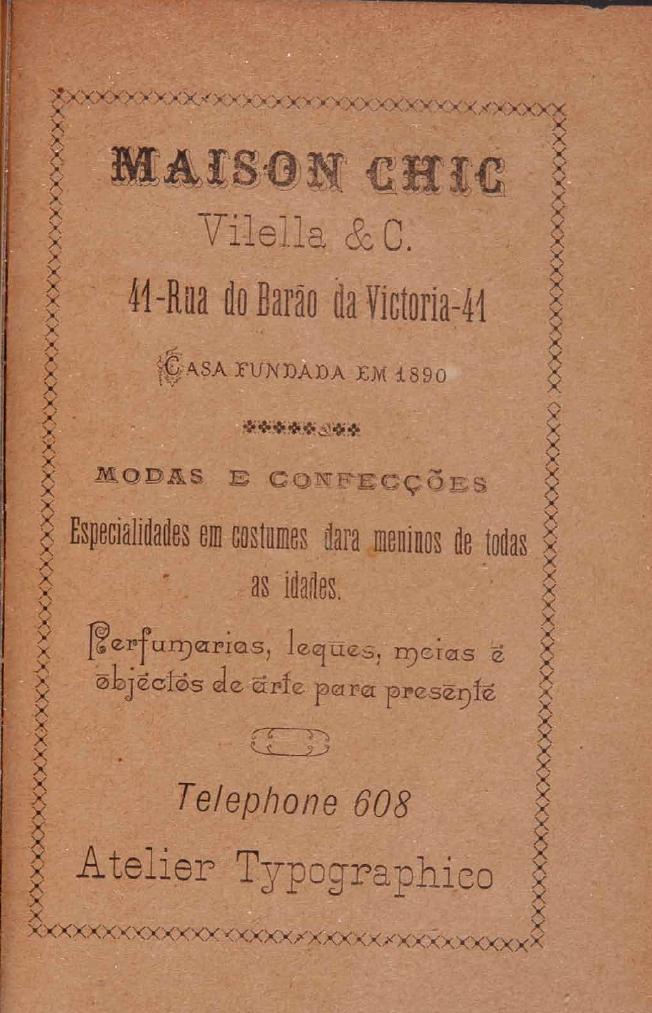 MAISON CHIC
Vilella & C.
41-Rua do Barão da Victoria-41
CASA FUNDADA EM 1890

MODAS E CONFECÇÕES

Especialidades em costumes dara meninos de todas as idades.

Perfumarias, leques, meias e objectos de arte para presente

Telephone 608

Atelier Typographico